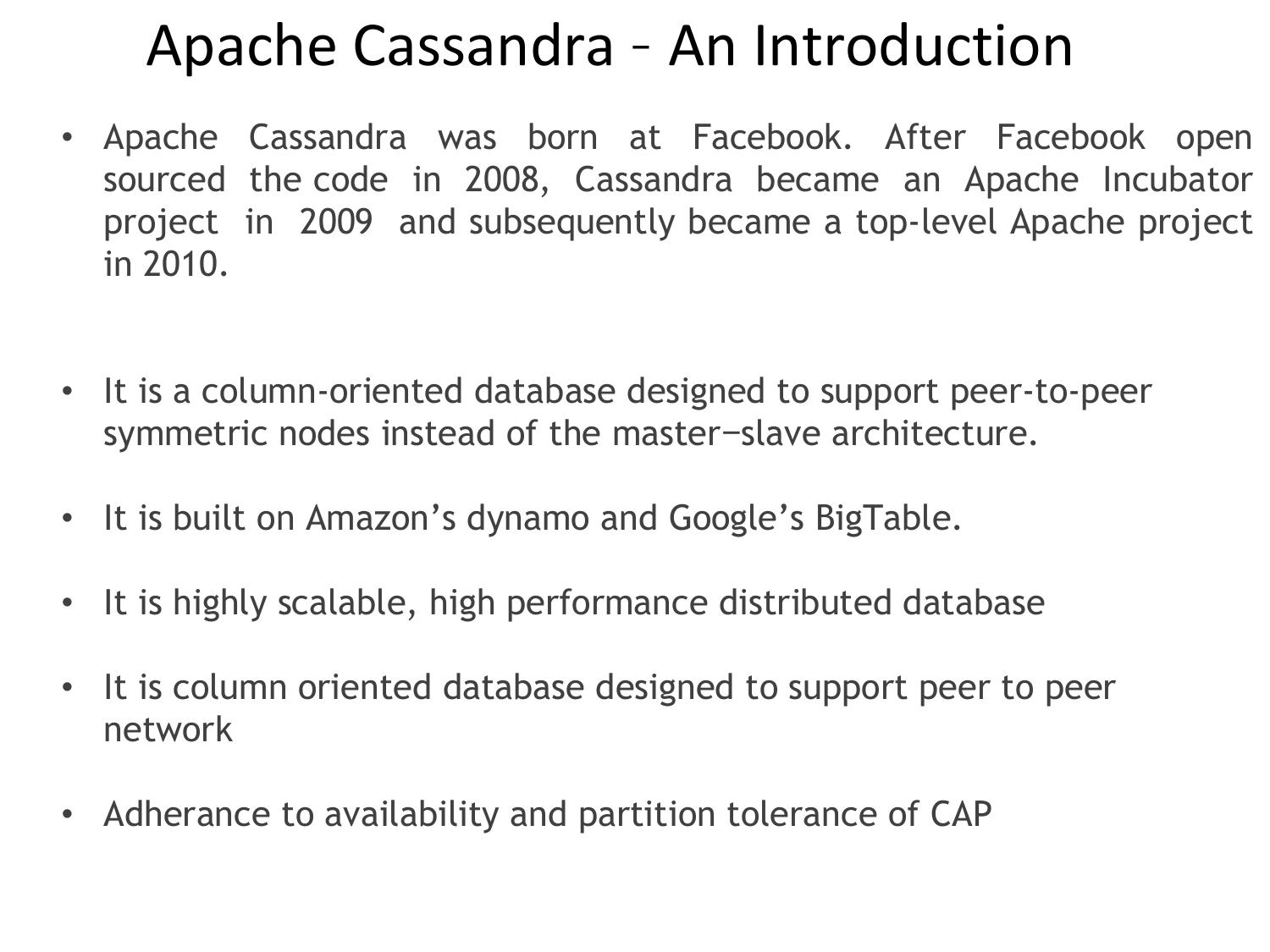 Apache Cassandra – An Introduction

• Apache Cassandra was born at Facebook. After Facebook open sourced the code in 2008, Cassandra became an Apache Incubator project in 2009 and subsequently became a top-level Apache project in 2010.

• It is a column-oriented database designed to support peer-to-peer symmetric nodes instead of the master−slave architecture.

• It is built on Amazon’s dynamo and Google’s BigTable.

• It is highly scalable, high performance distributed database

• It is column oriented database designed to support peer to peer network

• Adherance to availability and partition tolerance of CAP